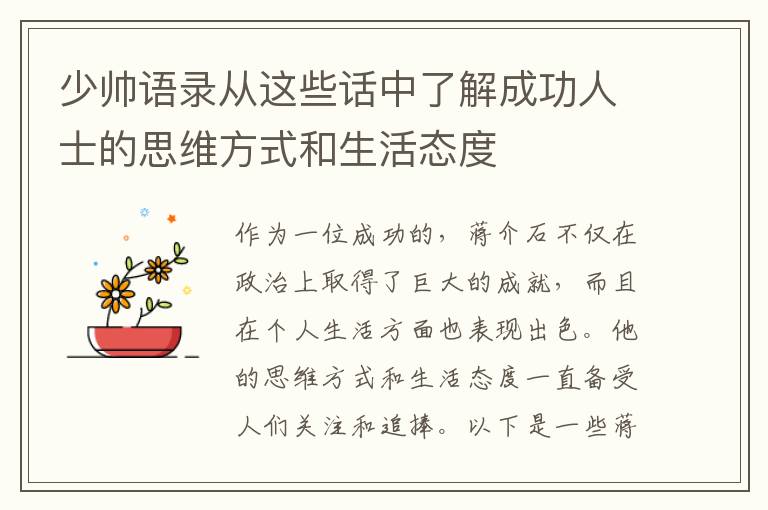 少帅语录从这些话中了解成功人士的思维方式和生活态度

作为一位成功的，蒋介石不仅在政治上取得了巨大的成就，而且在个人生活方面也表现出色。他的思维方式和生活态度一直备受人们关注和追捧。以下是一些蒋